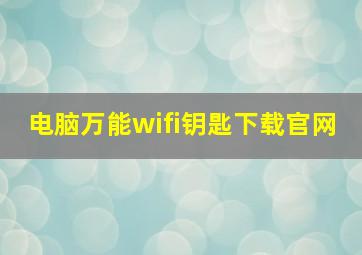 电脑万能wifi钥匙下载官网